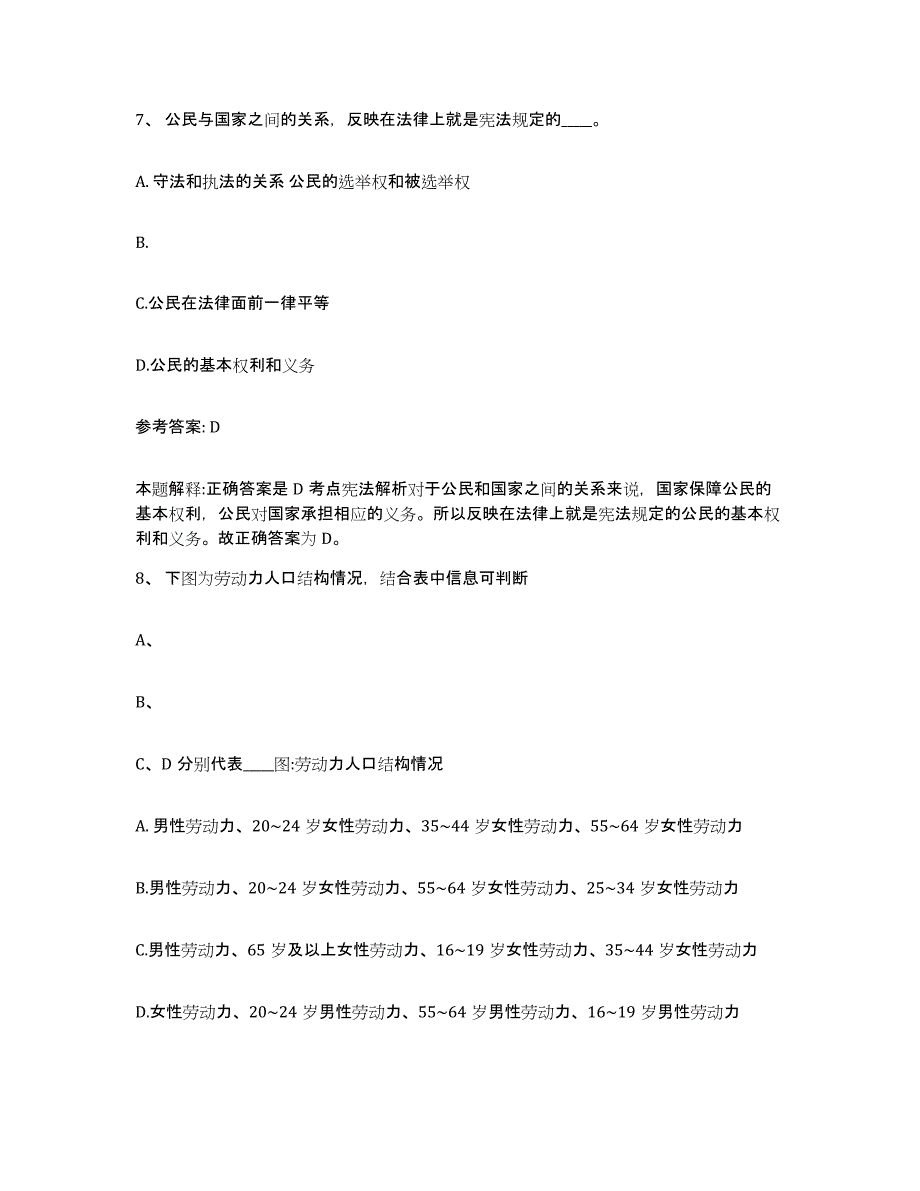 7、 公民与国家之间的关系，反映在法律上就是宪法规定的____。

A. 守法和执法的关系 公民的选举权和被选举权

B.

C.公民在法律面前一律平等

D.公民的基本权利和义务

参考答案: D

本题解释:正确答案是 D 考点宪法解析对于公民和国家之间的关系来说，国家保障公民的基本权利，公民对国家承担相应的义务。所以反映在法律上就是宪法规定的公民的基本权利和义务。故正确答案为 D。

8、 下图为劳动力人口结构情况，结合表中信息可判断

A、

B、

C、D 分别代表____图:劳动力人口结构情况

A. 男性劳动力、20~24 岁女性劳动力、35~44 岁女性劳动力、55~64 岁女性劳动力

B.男性劳动力、20~24 岁女性劳动力、55~64 岁女性劳动力、25~34 岁女性劳动力

C.男性劳动力、65 岁及以上女性劳动力、16~19 岁女性劳动力、35~44 岁女性劳动力

D.女性劳动力、20~24 岁男性劳动力、55~64 岁男性劳动力、16~19 岁男性劳动力